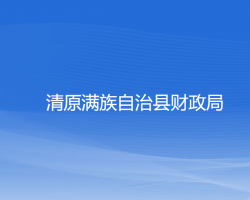 清原满族自治县财政局